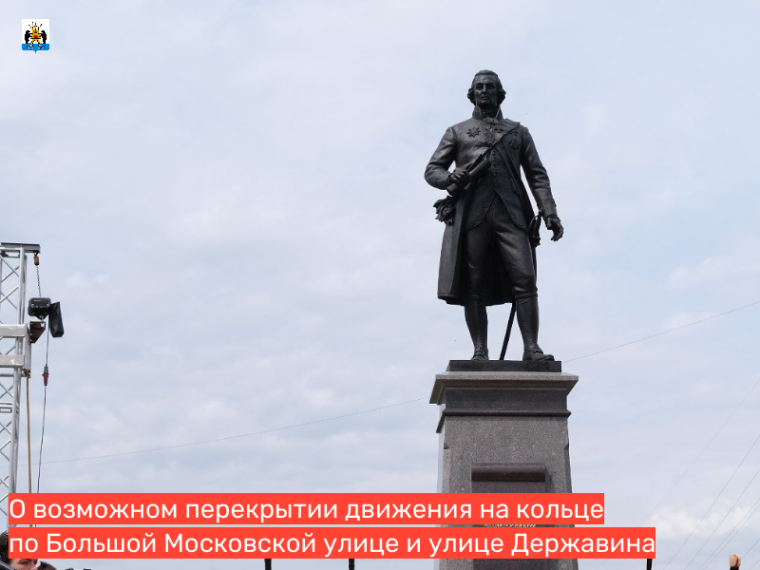 О возможном перекрытии движения на кольце по Большой Московской улице и улице Державина